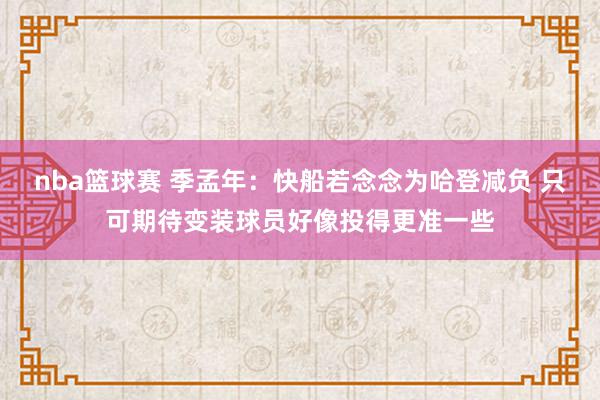 nba篮球赛 季孟年：快船若念念为哈登减负 只可期待变装球员好像投得更准一些